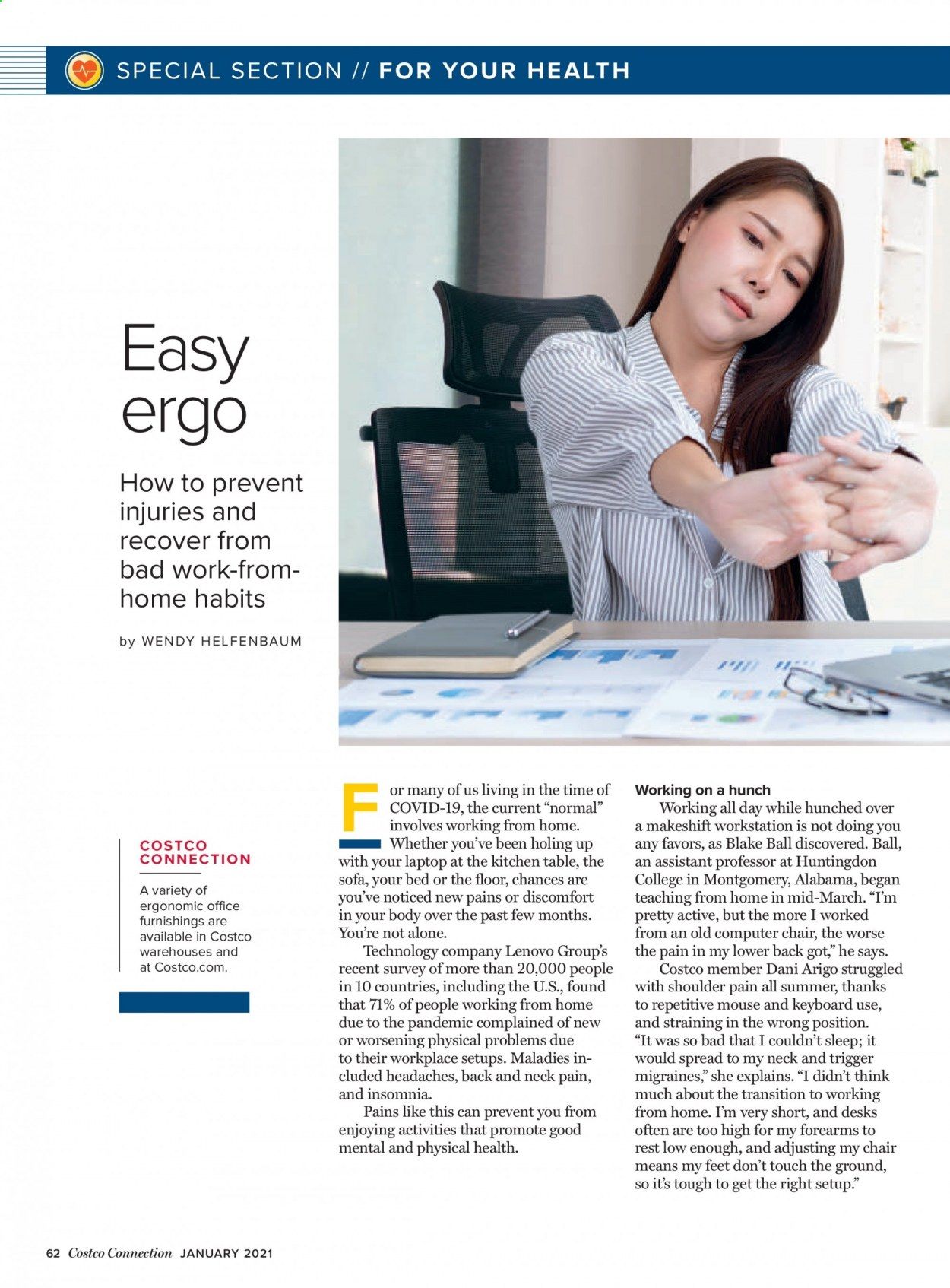 SPECIAL SECTION // FOR YOUR HEALTH

Easy ergo

How to prevent injuries and recover from bad work-from-home habits

by WENDY HELFENBAUM

COSTCO CONNECTION

A variety of ergonomic office furnishings are available in Costco warehouses and at Costco.com.

For many of us living in the time of COVID-19, the current "normal" involves working from home. Whether you've been holing up with your laptop at the kitchen table, the sofa, your bed or the floor, chances are you've noticed new pains or discomfort in your body over the past few months. You're not alone.

Technology company Lenovo Group's recent survey of more than 20,000 people in 10 countries, including the U.S., found that 71% of people working from home due to the pandemic complained of new or worsening physical problems due to their workplace setups. Maladies included headaches, back and neck pain, and insomnia.

Pains like this can prevent you from enjoying activities that promote good mental and physical health.

Working on a hunch

Working all day while hunched over a makeshift workstation is not doing you any favors, as Blake Ball discovered. Ball, an assistant professor at Huntingdon College in Montgomery, Alabama, began teaching from home in mid-March. "I'm pretty active, but the more I worked from an old computer chair, the worse the pain in my lower back got," he says.

Costco member Dani Arigo struggled with shoulder pain all summer, thanks to repetitive mouse and keyboard use, and straining in the wrong position. "It was so bad that I couldn't sleep; it would spread to my neck and trigger migraines," she explains. "I didn't think much about the transition to working from home. I'm very short, and desks often are too high for my forearms to rest low enough, and adjusting my chair means my feet don't touch the ground, so it's tough to get the right setup."

62 Costco Connection JANUARY 2021